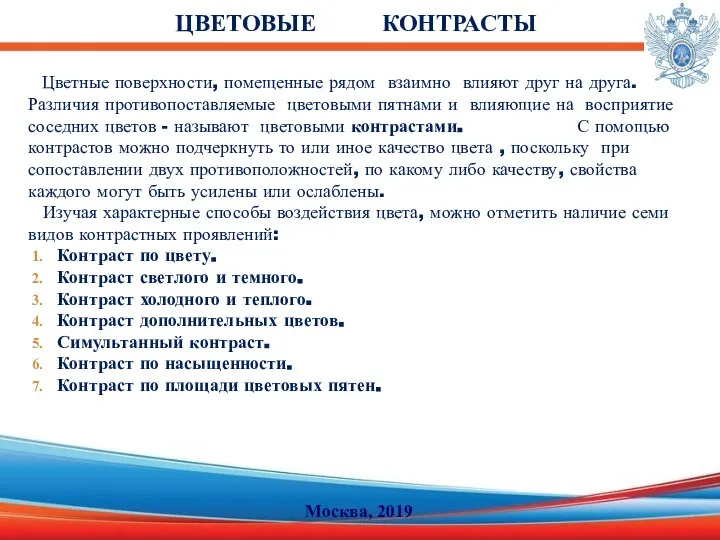 ЦВЕТОВЫЕ КОНТРАСТЫ

Цветные поверхности, помещенные рядом взаимно влияют друг на друга. Различия противопоставляемые цветовыми пятнами и влияющие на восприятие соседних цветов - называют цветовыми контрастами. С помощью контрастов можно подчеркнуть то или иное качество цвета , поскольку при сопоставлении двух противоположностей, по какому либо качеству, свойства каждого могут быть усилены или ослаблены.

Изучая характерные способы воздействия цвета, можно отметить наличие семи видов контрастных проявлений:

1. Контраст по цвету.
2. Контраст светлого и темного.
3. Контраст холодного и теплого.
4. Контраст дополнительных цветов.
5. Симультанный контраст.
6. Контраст по насыщенности.
7. Контраст по площади цветовых пятен.

Москва, 2019